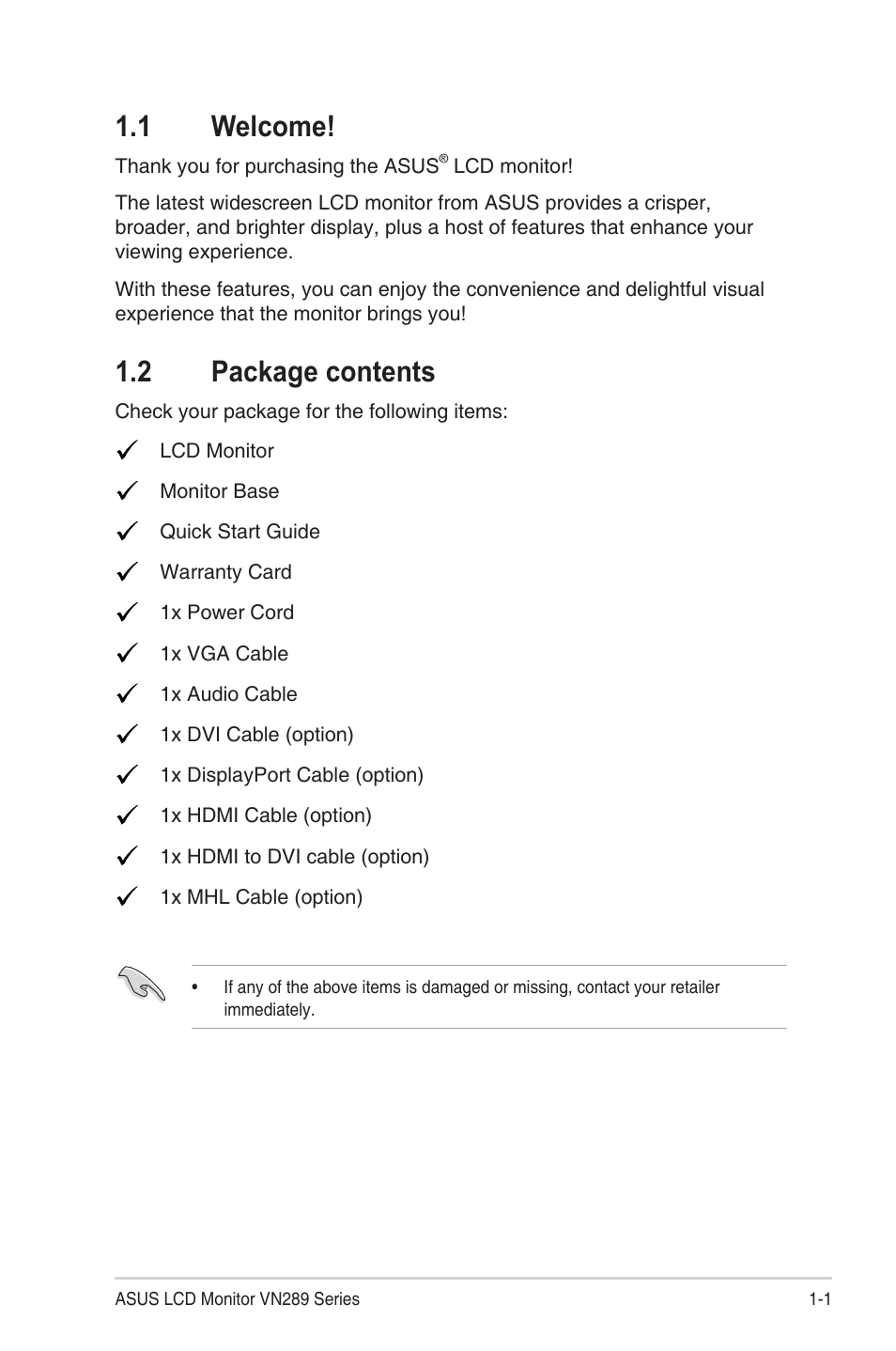 1.1 Welcome!

Thank you for purchasing the ASUS® LCD monitor!

The latest widescreen LCD monitor from ASUS provides a crisper, broader, and brighter display, plus a host of features that enhance your viewing experience.

With these features, you can enjoy the convenience and delightful visual experience that the monitor brings you!

1.2 Package contents

Check your package for the following items:

✓ LCD Monitor

✓ Monitor Base

✓ Quick Start Guide

✓ Warranty Card

✓ 1x Power Cord

✓ 1x VGA Cable

✓ 1x Audio Cable

✓ 1x DVI Cable (option)

✓ 1x DisplayPort Cable (option)

✓ 1x HDMI Cable (option)

✓ 1x HDMI to DVI cable (option)

✓ 1x MHL Cable (option)

• If any of the above items is damaged or missing, contact your retailer immediately.

ASUS LCD Monitor VN289 Series 1-1